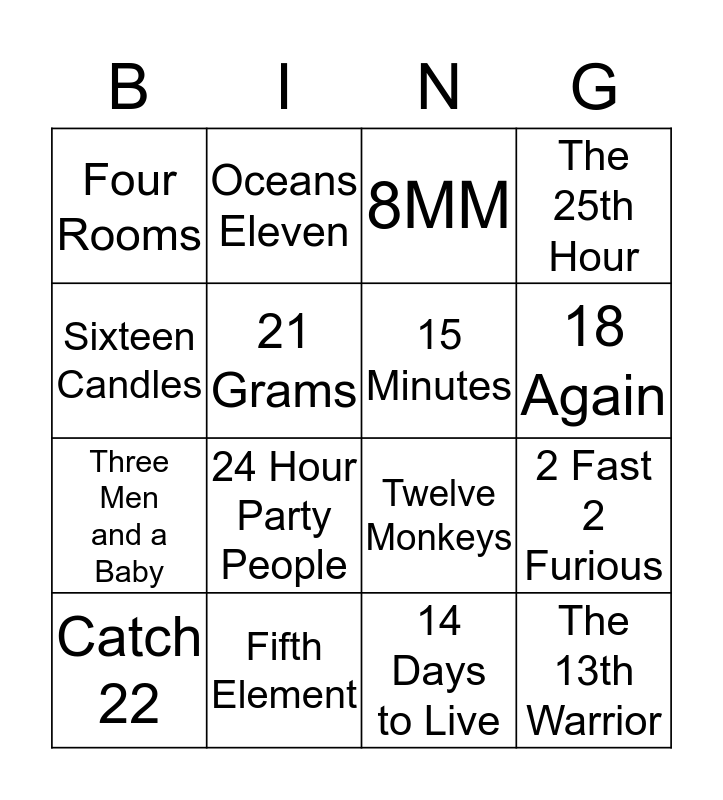 | B | I | N | G |
|---|---|---|---|
| Four Rooms | Oceans Eleven | 8MM | The 25th Hour |
| Sixteen Candles | 21 Grams | 15 Minutes | 18 Again |
| Three Men and a Baby | 24 Hour Party People | Twelve Monkeys | 2 Fast 2 Furious |
| Catch 22 | Fifth Element | 14 Days to Live | The 13th Warrior |